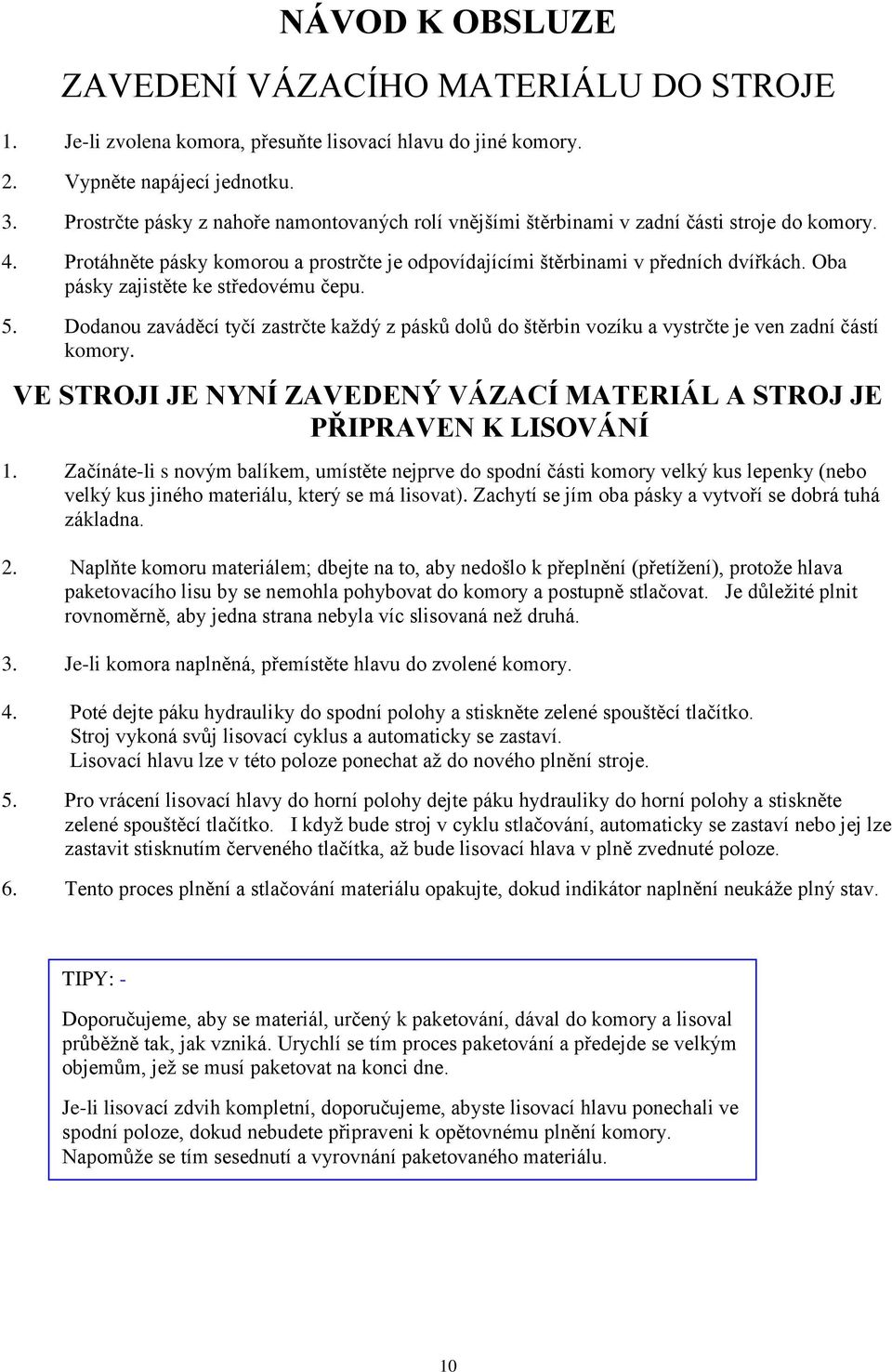 NÁVOD K OBSLUZE

ZAVEDENÍ VÁZACÍHO MATERIÁLU DO STROJE

1. Je-li zvolena komora, přesuňte lisovací hlavu do jiné komory.
2. Vypněte napájecí jednotku.
3. Prostrčte pásky z nahoře namontovaných rolí vnějšími štěrbinami v zadní části stroje do komory.
4. Protáhněte pásky komorou a prostrčte je odpovídajícími štěrbinami v předních dvířkách. Oba pásky zajistěte ke středovému čepu.
5. Dodanou zaváděcí tyčí zastrčte každý z pásků dolů do štěrbin vozíku a vystrčte je ven zadní částí komory.

VE STROJI JE NYNÍ ZAVEDENÝ VÁZACÍ MATERIÁL A STROJ JE PŘIPRAVEN K LISOVÁNÍ

1. Začínáte-li s novým balíkem, umístěte nejprve do spodní části komory velký kus lepenky (nebo velký kus jiného materiálu, který se má lisovat). Zachytí se jím oba pásky a vytvoří se dobrá tuhá základna.

2. Naplňte komoru materiálem; dbejte na to, aby nedošlo k přeplnění (přetížení), protože hlava paketovacího lisu by se nemohla pohybovat do komory a postupně stlačovat. Je důležité plnit rovnoměrně, aby jedna strana nebyla víc slisovaná než druhá.

3. Je-li komora naplněná, přemístěte hlavu do zvolené komory.

4. Poté dejte páku hydrauliky do spodní polohy a stiskněte zelené spouštěcí tlačítko. Stroj vykoná svůj lisovací cyklus a automaticky se zastaví. Lisovací hlavu lze v této poloze ponechat až do nového plnění stroje.

5. Pro vrácení lisovací hlavy do horní polohy dejte páku hydrauliky do horní polohy a stiskněte zelené spouštěcí tlačítko. I když bude stroj v cyklu stlačování, automaticky se zastaví nebo jej lze zastavit stisknutím červeného tlačítka, až bude lisovací hlava v plně zvednuté poloze.

6. Tento proces plnění a stlačování materiálu opakujte, dokud indikátor naplnění neukáže plný stav.

TIPY: -

Doporučujeme, aby se materiál, určený k paketování, dával do komory a lisoval průběžně tak, jak vzniká. Urychlí se tím proces paketování a předejde se velkým objemům, jež se musí paketovat na konci dne.

Je-li lisovací zdvih kompletní, doporučujeme, abyste lisovací hlavu ponechali ve spodní poloze, dokud nebudete připraveni k opětovnému plnění komory. Napomůže se tím sesednutí a vyrovnání paketovaného materiálu.

10